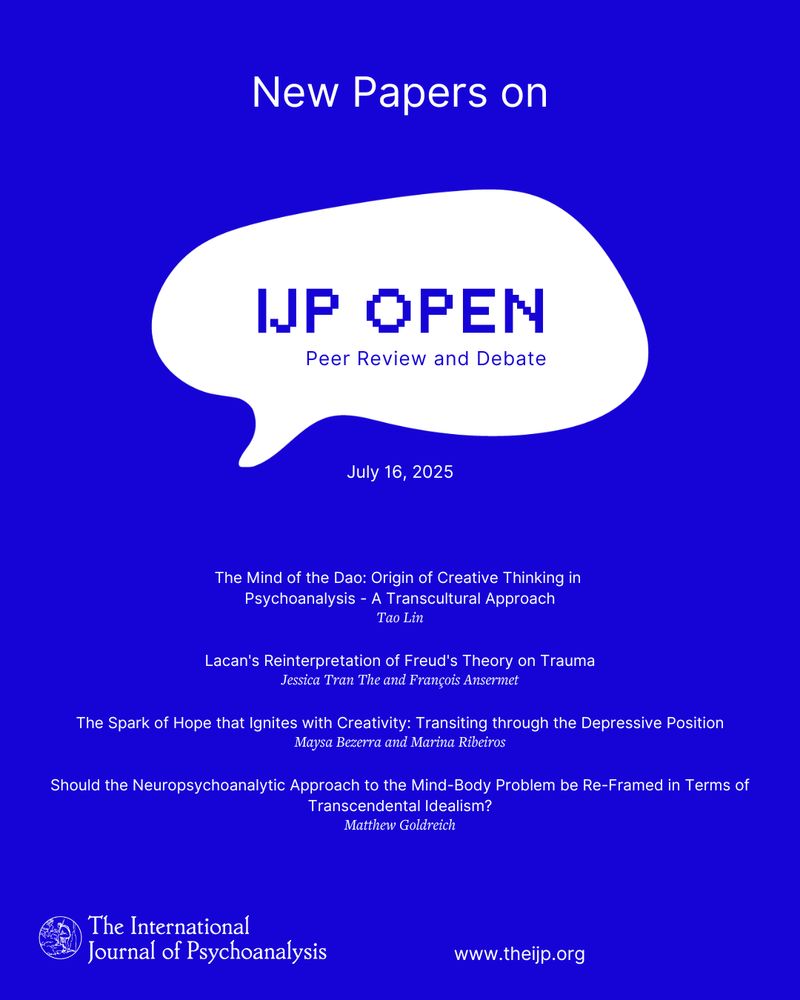 New Papers on

IJP OPEN
Peer Review and Debate

July 16, 2025

The Mind of the Dao: Origin of Creative Thinking in Psychoanalysis - A Transcultural Approach
Tao Lin

Lacan's Reinterpretation of Freud's Theory on Trauma
Jessica Tran The and François Ansermet

The Spark of Hope that Ignites with Creativity: Transiting through the Depressive Position
Maysa Bezerra and Marina Ribeiros

Should the Neuropsychoanalytic Approach to the Mind-Body Problem be Re-Framed in Terms of Transcendental Idealism?
Matthew Goldreich

The International Journal of Psychoanalysis

www.theijp.org